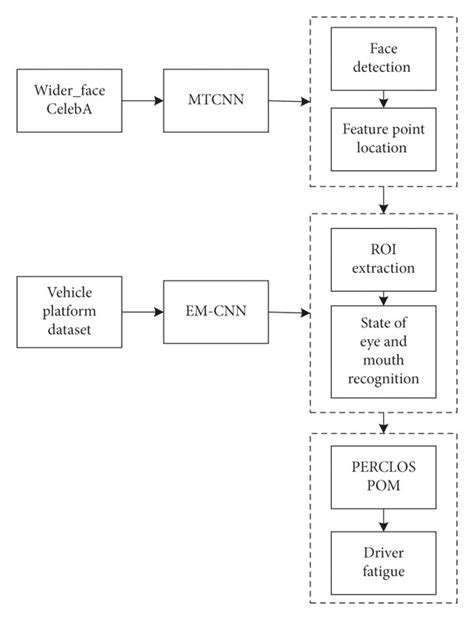 Wider_face
CelebA

MTCNN

Face detection

Feature point location

Vehicle platform dataset

EM-CNN

ROI extraction

State of eye and mouth recognition

PERCLOS
POM

Driver fatigue